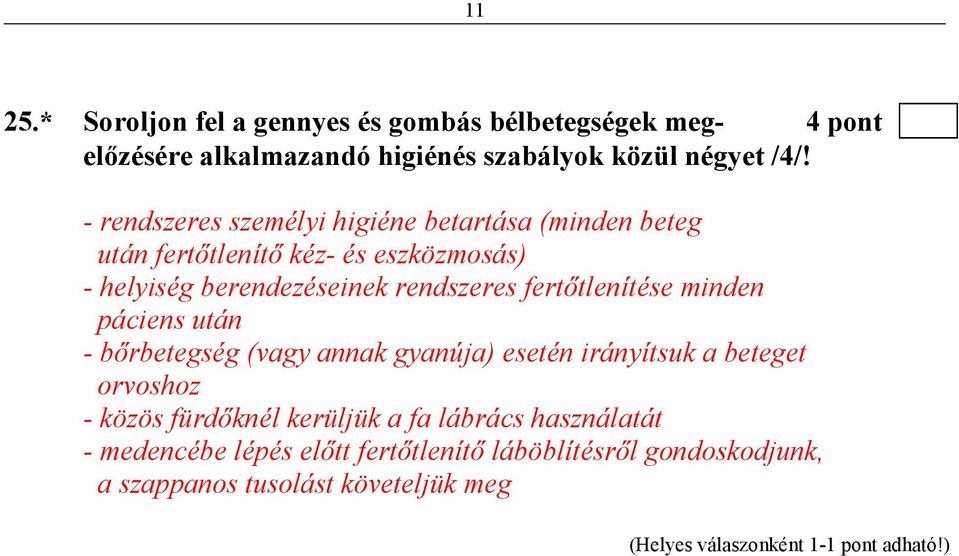 11

25.* Soroljon fel a gennyes és gombás bélbetegségek megelőzésére alkalmazandó higiénés szabályok közül négyet /4/! 4 pont

- rendszeres személyi higiéne betartása (minden beteg után fertőtlenítő kéz- és eszközmosás)
- helyiség berendezéseinek rendszeres fertőtlenítése minden páciens után
- bőrbetegség (vagy annak gyanúja) esetén irányítsuk a beteget orvoshoz
- közös fürdőknél kerüljük a fa lábrács használatát
- medencébe lépés előtt fertőtlenítő láböblítésről gondoskodjunk, a szappanos tusolást követeljük meg

(Helyes válaszonként 1-1 pont adható!)